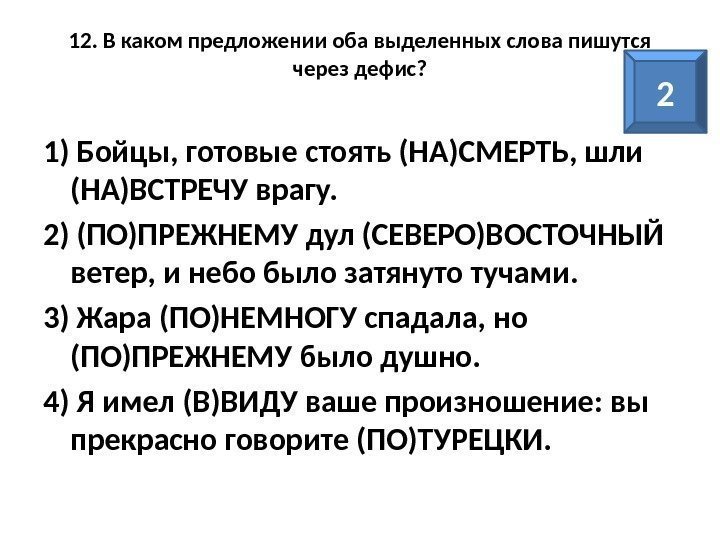 12. В каком предложении оба выделенных слова пишутся через дефис?

2

1) Бойцы, готовые стоять (НА)СМЕРТЬ, шли (НА)ВСТРЕЧУ врагу.

2) (ПО)ПРЕЖНЕМУ дул (СЕВЕРО)ВОСТОЧНЫЙ ветер, и небо было затянуто тучами.

3) Жара (ПО)НЕМНОГУ спадала, но (ПО)ПРЕЖНЕМУ было душно.

4) Я имел (В)ВИДУ ваше произношение: вы прекрасно говорите (ПО)ТУРЕЦКИ.